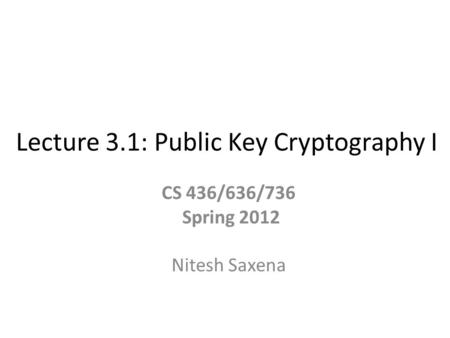 Lecture 3.1: Public Key Cryptography I

CS 436/636/736
Spring 2012

Nitesh Saxena